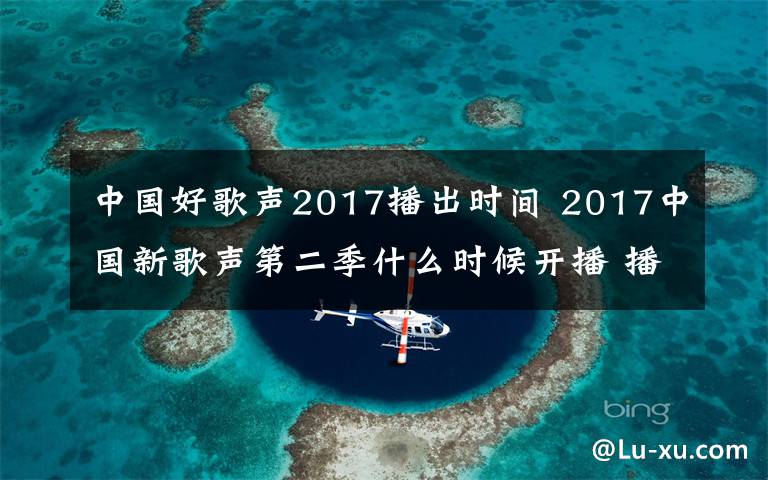 中国好歌声2017播出时间 2017中国新歌声第二季什么时候开播 播

bing

@Lu-xu.com